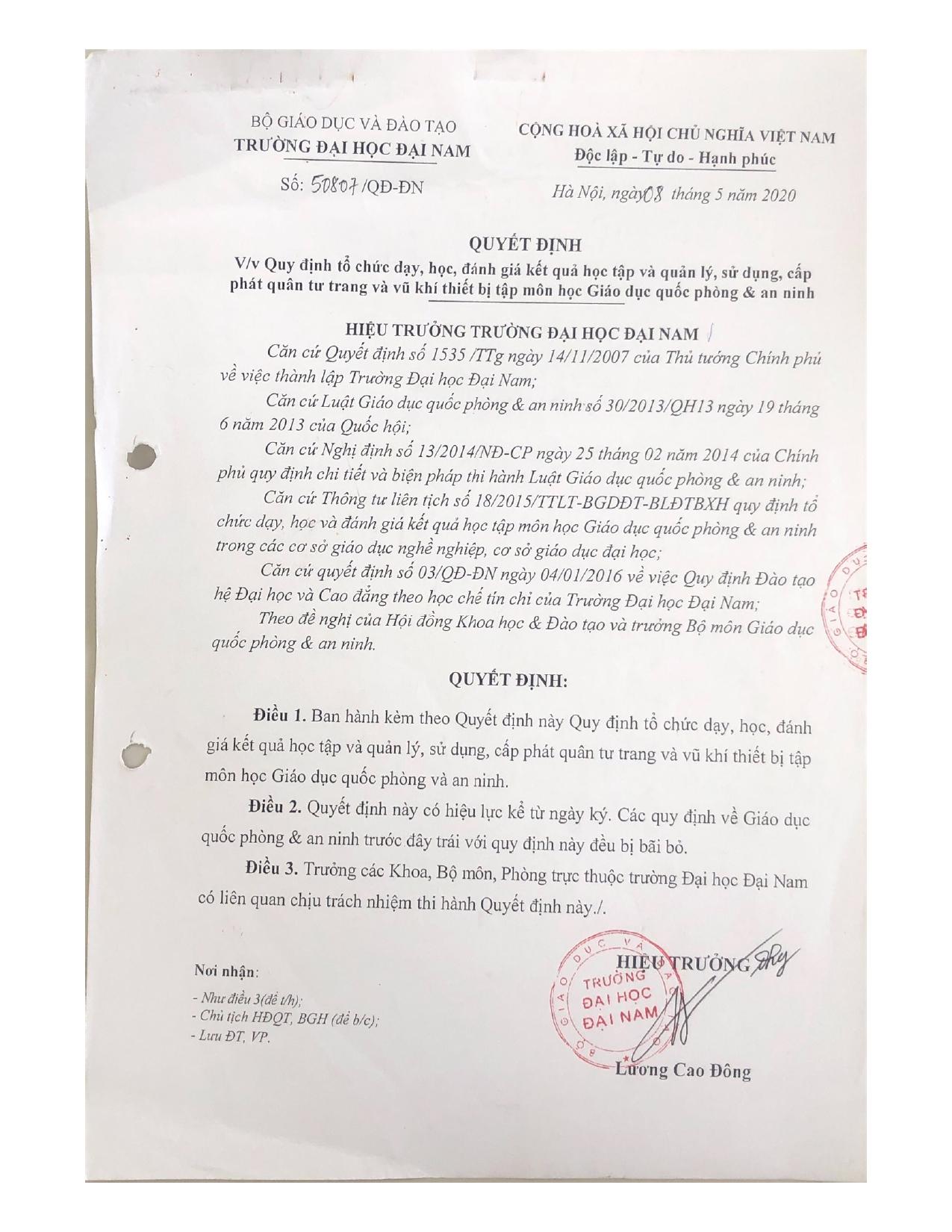 BỘ GIÁO DỤC VÀ ĐÀO TẠO
TRƯỜNG ĐẠI HỌC ĐẠI NAM

Số: 50807 /QĐ-ĐN

CỘNG HOÀ XÃ HỘI CHỦ NGHĨA VIỆT NAM
Độc lập - Tự do - Hạnh phúc

Hà Nội, ngày 08 tháng 5 năm 2020

QUYẾT ĐỊNH
V/v Quy định tổ chức dạy, học, đánh giá kết quả học tập và quản lý, sử dụng, cấp phát quân tư trang và vũ khí thiết bị tập môn học Giáo dục quốc phòng & an ninh

HIỆU TRƯỞNG TRƯỜNG ĐẠI HỌC ĐẠI NAM

Căn cứ Quyết định số 1535 /TTg ngày 14/11/2007 của Thủ tướng Chính phủ về việc thành lập Trường Đại học Đại Nam;

Căn cứ Luật Giáo dục quốc phòng & an ninh số 30/2013/QH13 ngày 19 tháng 6 năm 2013 của Quốc hội;

Căn cứ Nghị định số 13/2014/NĐ-CP ngày 25 tháng 02 năm 2014 của Chính phủ quy định chi tiết và biện pháp thi hành Luật Giáo dục quốc phòng & an ninh;

Căn cứ Thông tư liên tịch số 18/2015/TTLT-BGDĐT-BLĐTBXH quy định tổ chức dạy, học và đánh giá kết quả học tập môn học Giáo dục quốc phòng & an ninh trong các cơ sở giáo dục nghề nghiệp, cơ sở giáo dục đại học;

Căn cứ quyết định số 03/QĐ-ĐN ngày 04/01/2016 về việc Quy định Đào tạo hệ Đại học và Cao đẳng theo học chế tín chỉ của Trường Đại học Đại Nam;

Theo đề nghị của Hội đồng Khoa học & Đào tạo và trưởng Bộ môn Giáo dục quốc phòng & an ninh.

QUYẾT ĐỊNH:

Điều 1. Ban hành kèm theo Quyết định này Quy định tổ chức dạy, học, đánh giá kết quả học tập và quản lý, sử dụng, cấp phát quân tư trang và vũ khí thiết bị tập môn học Giáo dục quốc phòng và an ninh.

Điều 2. Quyết định này có hiệu lực kể từ ngày ký. Các quy định về Giáo dục quốc phòng & an ninh trước đây trái với quy định này đều bị bãi bỏ.

Điều 3. Trưởng các Khoa, Bộ môn, Phòng trực thuộc trường Đại học Đại Nam có liên quan chịu trách nhiệm thi hành Quyết định này./.

Nơi nhận:
- Như điều 3(để t/h);
- Chủ tịch HĐQT, BGH (để b/c);
- Lưu ĐT, VP.

HIỆU TRƯỞNG
BỘ GIÁO DỤC VÀ ĐÀO TẠO
TRƯỜNG ĐẠI HỌC ĐẠI NAM
Lương Cao Đông